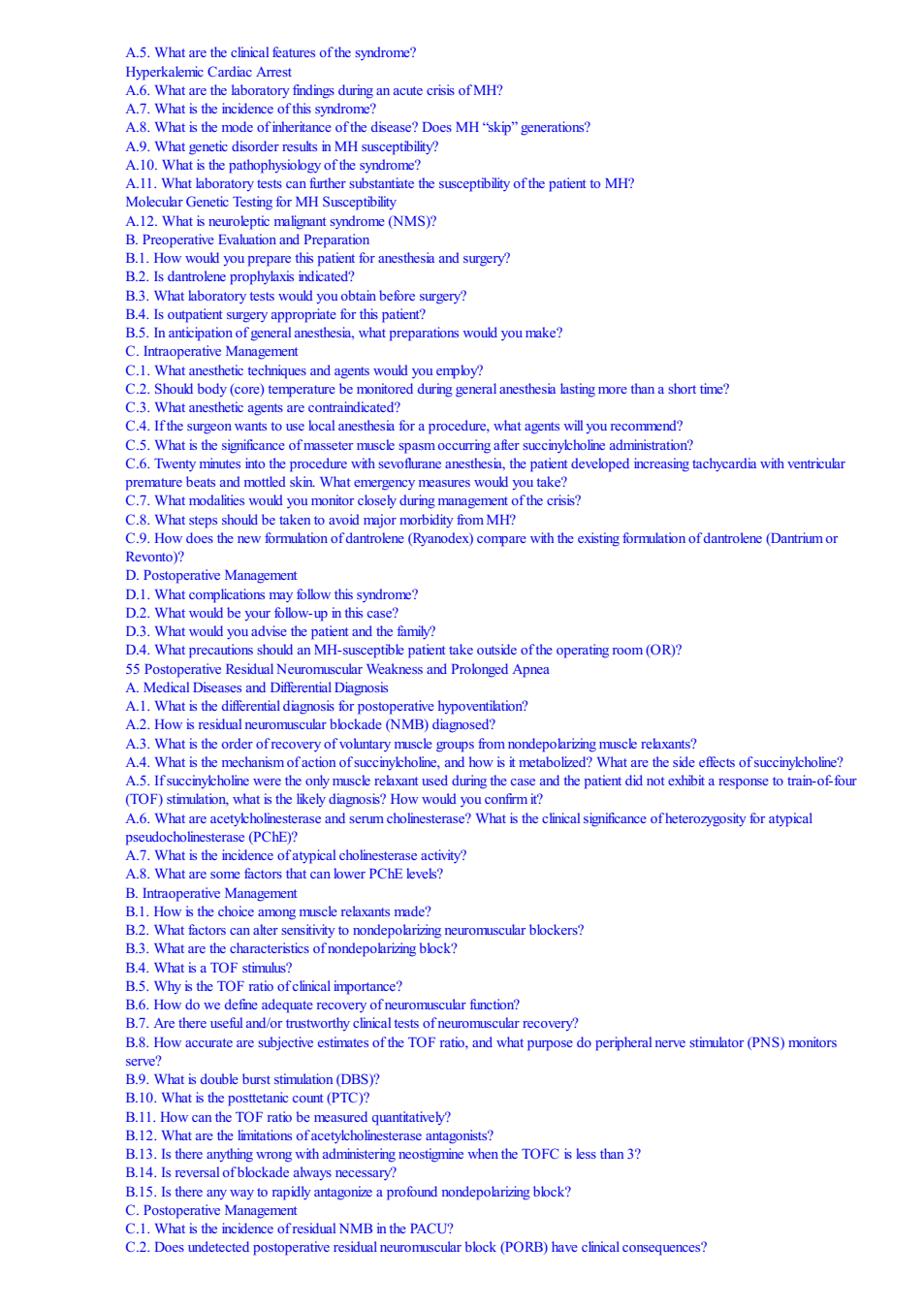 A.5. What are the clinical features of the syndrome?
Hyperkalemic Cardiac Arrest
A.6. What are the laboratory findings during an acute crisis of MH?
A.7. What is the incidence of this syndrome?
A.8. What is the mode of inheritance of the disease? Does MH "skip" generations?
A.9. What genetic disorder results in MH susceptibility?
A.10. What is the pathophysiology of the syndrome?
A.11. What laboratory tests can further substantiate the susceptibility of the patient to MH?
Molecular Genetic Testing for MH Susceptibility
A.12. What is neuroleptic malignant syndrome (NMS)?
B. Preoperative Evaluation and Preparation
B.1. How would you prepare this patient for anesthesia and surgery?
B.2. Is dantrolene prophylaxis indicated?
B.3. What laboratory tests would you obtain before surgery?
B.4. Is outpatient surgery appropriate for this patient?
B.5. In anticipation of general anesthesia, what preparations would you make?
C. Intraoperative Management
C.1. What anesthetic techniques and agents would you employ?
C.2. Should body (core) temperature be monitored during general anesthesia lasting more than a short time?
C.3. What anesthetic agents are contraindicated?
C.4. If the surgeon wants to use local anesthesia for a procedure, what agents will you recommend?
C.5. What is the significance of masseter muscle spasm occurring after succinylcholine administration?
C.6. Twenty minutes into the procedure with sevoflurane anesthesia, the patient developed increasing tachycardia with ventricular premature beats and mottled skin. What emergency measures would you take?
C.7. What modalities would you monitor closely during management of the crisis?
C.8. What steps should be taken to avoid major morbidity from MH?
C.9. How does the new formulation of dantrolene (Ryanodex) compare with the existing formulation of dantrolene (Dantrium or Revonto)?
D. Postoperative Management
D.1. What complications may follow this syndrome?
D.2. What would be your follow-up in this case?
D.3. What would you advise the patient and the family?
D.4. What precautions should an MH-susceptible patient take outside of the operating room (OR)?
55 Postoperative Residual Neuromuscular Weakness and Prolonged Apnea
A. Medical Diseases and Differential Diagnosis
A.1. What is the differential diagnosis for postoperative hypoventilation?
A.2. How is residual neuromuscular blockade (NMB) diagnosed?
A.3. What is the order of recovery of voluntary muscle groups from nondepolarizing muscle relaxants?
A.4. What is the mechanism of action of succinylcholine, and how is it metabolized? What are the side effects of succinylcholine?
A.5. If succinylcholine were the only muscle relaxant used during the case and the patient did not exhibit a response to train-of-four (TOF) stimulation, what is the likely diagnosis? How would you confirm it?
A.6. What are acetylcholinesterase and serum cholinesterase? What is the clinical significance of heterozygosity for atypical pseudocholinesterase (PChE)?
A.7. What is the incidence of atypical cholinesterase activity?
A.8. What are some factors that can lower PChE levels?
B. Intraoperative Management
B.1. How is the choice among muscle relaxants made?
B.2. What factors can alter sensitivity to nondepolarizing neuromuscular blockers?
B.3. What are the characteristics of nondepolarizing block?
B.4. What is a TOF stimulus?
B.5. Why is the TOF ratio of clinical importance?
B.6. How do we define adequate recovery of neuromuscular function?
B.7. Are there useful and/or trustworthy clinical tests of neuromuscular recovery?
B.8. How accurate are subjective estimates of the TOF ratio, and what purpose do peripheral nerve stimulator (PNS) monitors serve?
B.9. What is double burst stimulation (DBS)?
B.10. What is the posttetanic count (PTC)?
B.11. How can the TOF ratio be measured quantitatively?
B.12. What are the limitations of acetylcholinesterase antagonists?
B.13. Is there anything wrong with administering neostigmine when the TOFC is less than 3?
B.14. Is reversal of blockade always necessary?
B.15. Is there any way to rapidly antagonize a profound nondepolarizing block?
C. Postoperative Management
C.1. What is the incidence of residual NMB in the PACU?
C.2. Does undetected postoperative residual neuromuscular block (PORB) have clinical consequences?